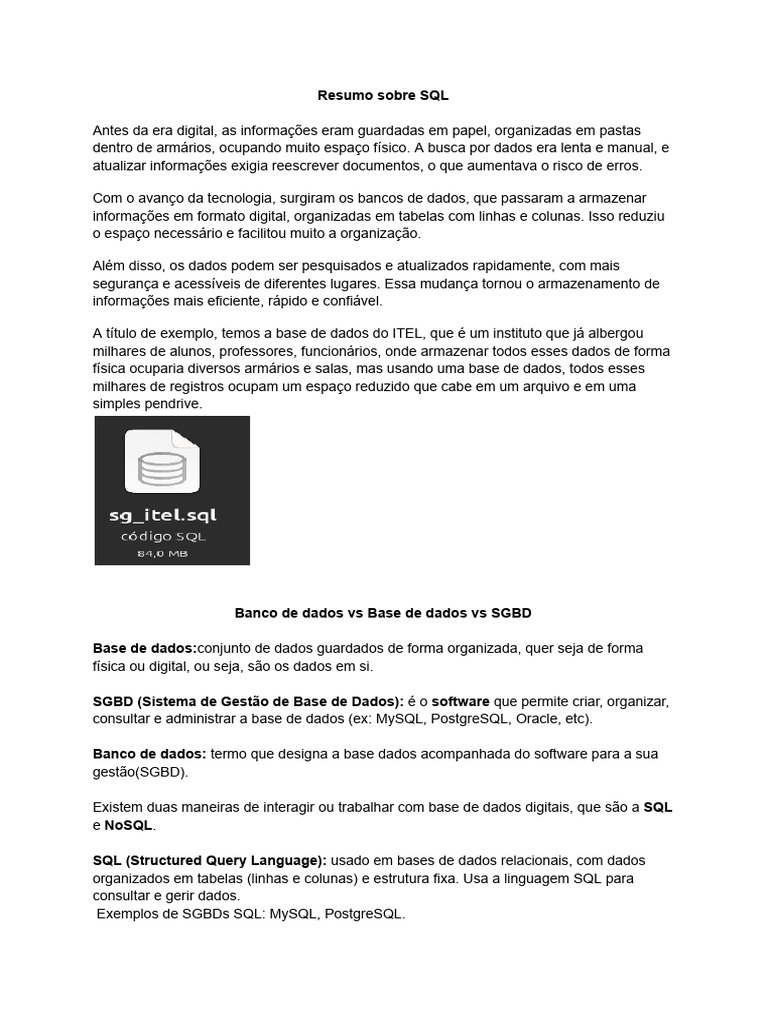 Resumo sobre SQL

Antes da era digital, as informações eram guardadas em papel, organizadas em pastas dentro de armários, ocupando muito espaço físico. A busca por dados era lenta e manual, e atualizar informações exigia reescrever documentos, o que aumentava o risco de erros.

Com o avanço da tecnologia, surgiram os bancos de dados, que passaram a armazenar informações em formato digital, organizadas em tabelas com linhas e colunas. Isso reduziu o espaço necessário e facilitou muito a organização.

Além disso, os dados podem ser pesquisados e atualizados rapidamente, com mais segurança e acessíveis de diferentes lugares. Essa mudança tornou o armazenamento de informações mais eficiente, rápido e confiável.

A título de exemplo, temos a base de dados do ITEL, que é um instituto que já albergou milhares de alunos, professores, funcionários, onde armazenar todos esses dados de forma física ocuparia diversos armários e salas, mas usando uma base de dados, todos esses milhares de registros ocupam um espaço reduzido que cabe em um arquivo e em uma simples pendrive.

sg_itel.sql
código SQL
84,0 MB

Banco de dados vs Base de dados vs SGBD

Base de dados:conjunto de dados guardados de forma organizada, quer seja de forma física ou digital, ou seja, são os dados em si.

SGBD (Sistema de Gestão de Base de Dados): é o software que permite criar, organizar, consultar e administrar a base de dados (ex: MySQL, PostgreSQL, Oracle, etc).

Banco de dados: termo que designa a base dados acompanhada do software para a sua gestão(SGBD).

Existem duas maneiras de interagir ou trabalhar com base de dados digitais, que são a SQL e NoSQL.

SQL (Structured Query Language): usado em bases de dados relacionais, com dados organizados em tabelas (linhas e colunas) e estrutura fixa. Usa a linguagem SQL para consultar e gerir dados.
Exemplos de SGBDs SQL: MySQL, PostgreSQL.